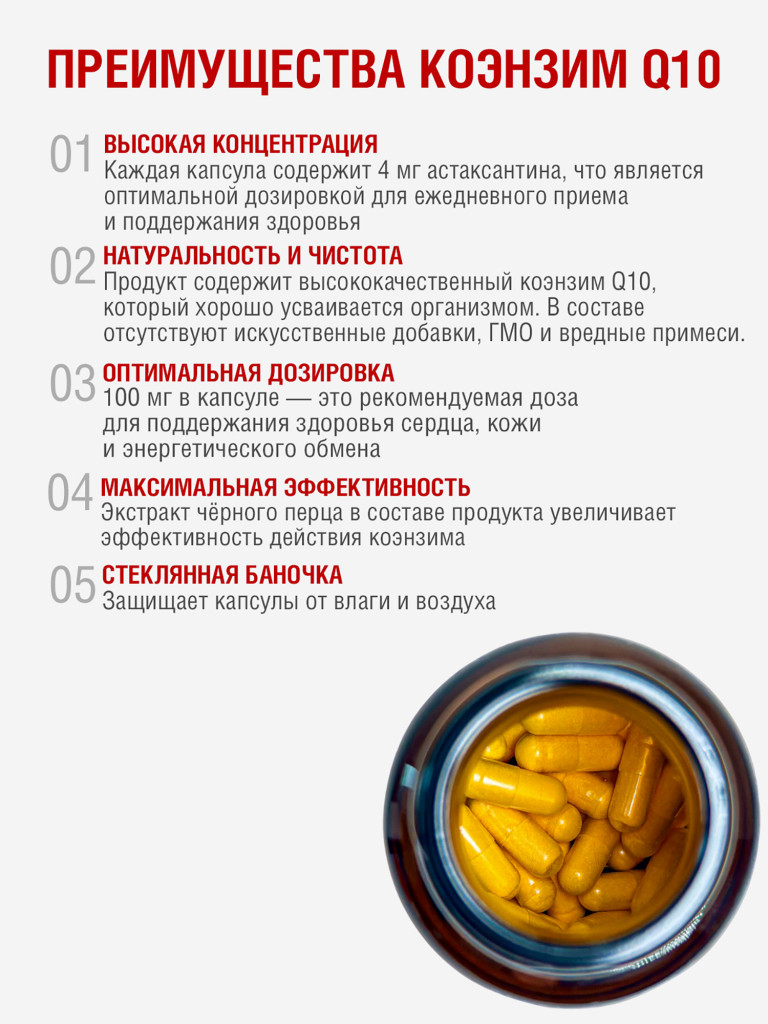 ПРЕИМУЩЕСТВА КОЭНЗИМ Q10

01 ВЫСОКАЯ КОНЦЕНТРАЦИЯ
Каждая капсула содержит 4 мг астаксантина, что является оптимальной дозировкой для ежедневного приема и поддержания здоровья

02 НАТУРАЛЬНОСТЬ И ЧИСТОТА
Продукт содержит высококачественный коэнзим Q10, который хорошо усваивается организмом. В составе отсутствуют искусственные добавки, ГМО и вредные примеси.

03 ОПТИМАЛЬНАЯ ДОЗИРОВКА
100 мг в капсуле — это рекомендуемая доза для поддержания здоровья сердца, кожи и энергетического обмена

04 МАКСИМАЛЬНАЯ ЭФФЕКТИВНОСТЬ
Экстракт чёрного перца в составе продукта увеличивает эффективность действия коэнзима

05 СТЕКЛЯННАЯ БАНОЧКА
Защищает капсулы от влаги и воздуха